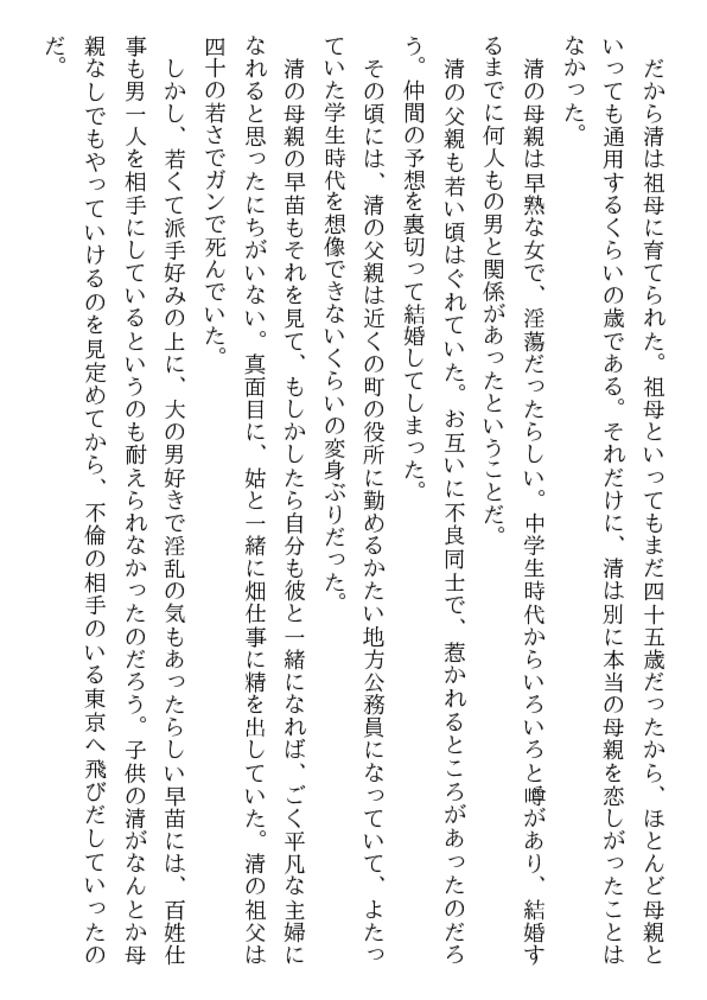 だから清は祖母に育てられた。祖母といってもまだ四十五歳だったから、ほとんど母親といっても通用するくらいの歳である。それだけに、清は別に本当の母親を恋しがったことはなかった。

清の母親は早熟な女で、淫蕩だったらしい。中学生時代からいろいろと噂があり、結婚するまでに何人もの男と関係があったということだ。

清の父親も若い頃はぐれていた。お互いに不良同士で、惹かれるところがあったのだろう。仲間の予想を裏切って結婚してしまった。

その頃には、清の父親は近くの町の役所に勤めるかたい地方公務員になっていて、よたっていた学生時代を想像できないくらいの変身ぶりだった。

清の母親の早苗もそれを見て、もしかしたら自分も彼と一緒になれば、ごく平凡な主婦になれると思ったにちがいない。真面目に、姑と一緒に畑仕事に精を出していた。清の祖父は四十の若さでガンで死んでいた。

しかし、若くて派手好みの上に、大の男好きで淫乱の気もあったらしい早苗には、百姓仕事も男一人を相手にしているというのも耐えられなかったのだろう。子供の清がなんとか母親なしでもやっていけるのを見定めてから、不倫の相手のいる東京へ飛びだしていったのだ。